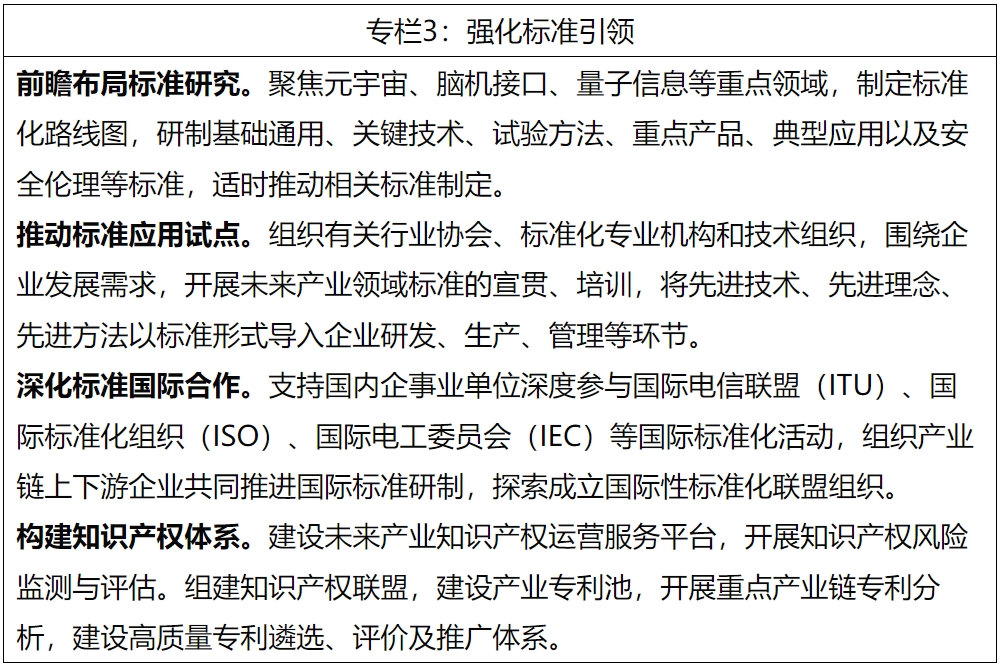 专栏3：强化标准引领

前瞻布局标准研究。聚焦元宇宙、脑机接口、量子信息等重点领域，制定标准化路线图，研制基础通用、关键技术、试验方法、重点产品、典型应用以及安全伦理等标准，适时推动相关标准制定。

推动标准应用试点。组织有关行业协会、标准化专业机构和技术组织，围绕企业发展需求，开展未来产业领域标准的宣贯、培训，将先进技术、先进理念、先进方法以标准形式导入企业研发、生产、管理等环节。

深化标准国际合作。支持国内企事业单位深度参与国际电信联盟（ITU）、国际标准化组织（ISO）、国际电工委员会（IEC）等国际标准化活动，组织产业链上下游企业共同推进国际标准研制，探索成立国际性标准化联盟组织。

构建知识产权体系。建设未来产业知识产权运营服务平台，开展知识产权风险监测与评估。组建知识产权联盟，建设产业专利池，开展重点产业链专利分析，建设高质量专利遴选、评价及推广体系。